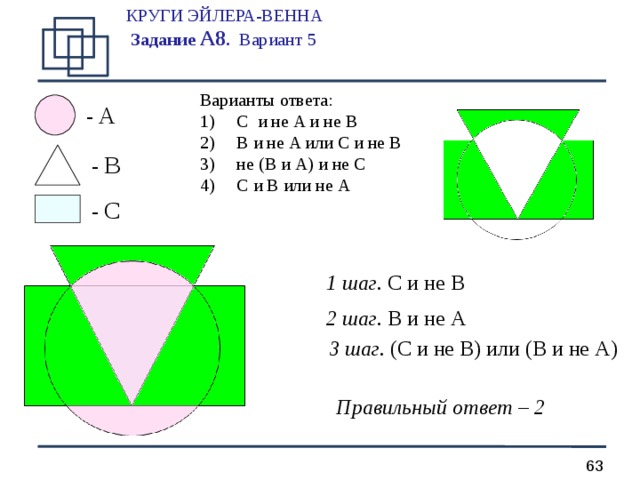 КРУГИ ЭЙЛЕРА-ВЕННА
Задание А8. Вариант 5

- A
- B
- C

Варианты ответа:
1) С и не А и не В
2) В и не А или С и не В
3) не (В и А) и не С
4) С и В или не А

1 шаг. С и не В

2 шаг. В и не А

3 шаг. (С и не В) или (В и не А)

Правильный ответ – 2

63